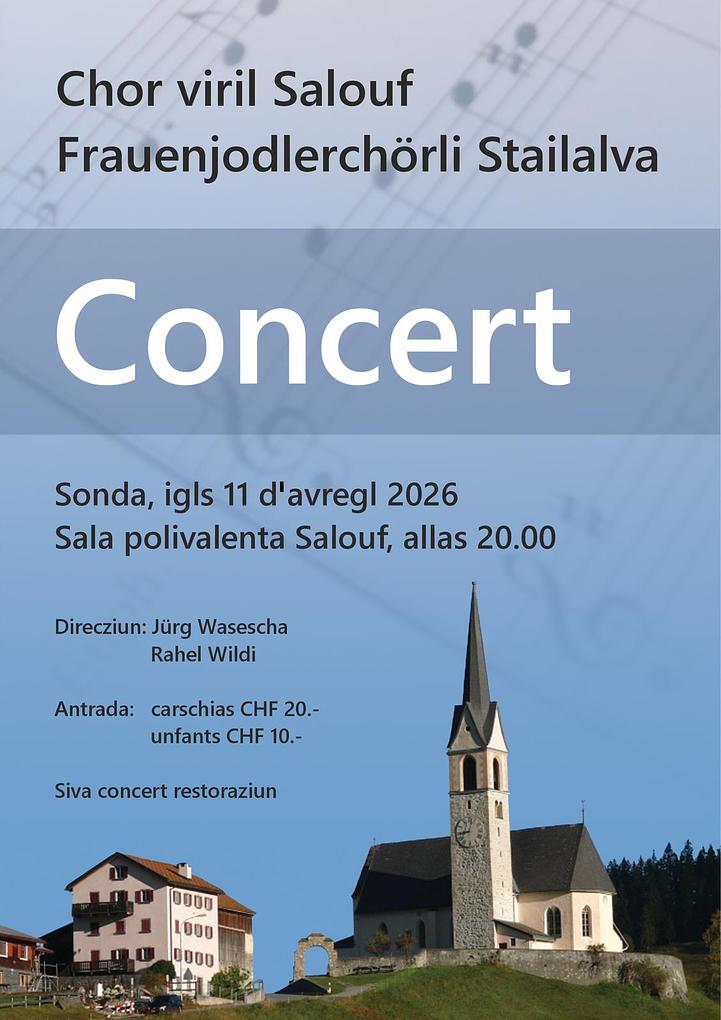 Chor viril Salouf
Frauenjodlerchörli Stailalva

Concert

Sonda, igls 11 d'avregl 2026
Sala polivalenta Salouf, allas 20.00

Direcziun: Jürg Wasescha
Rahel Wildi

Antrada: carschias CHF 20.-
unfants CHF 10.-

Siva concert restoraziun